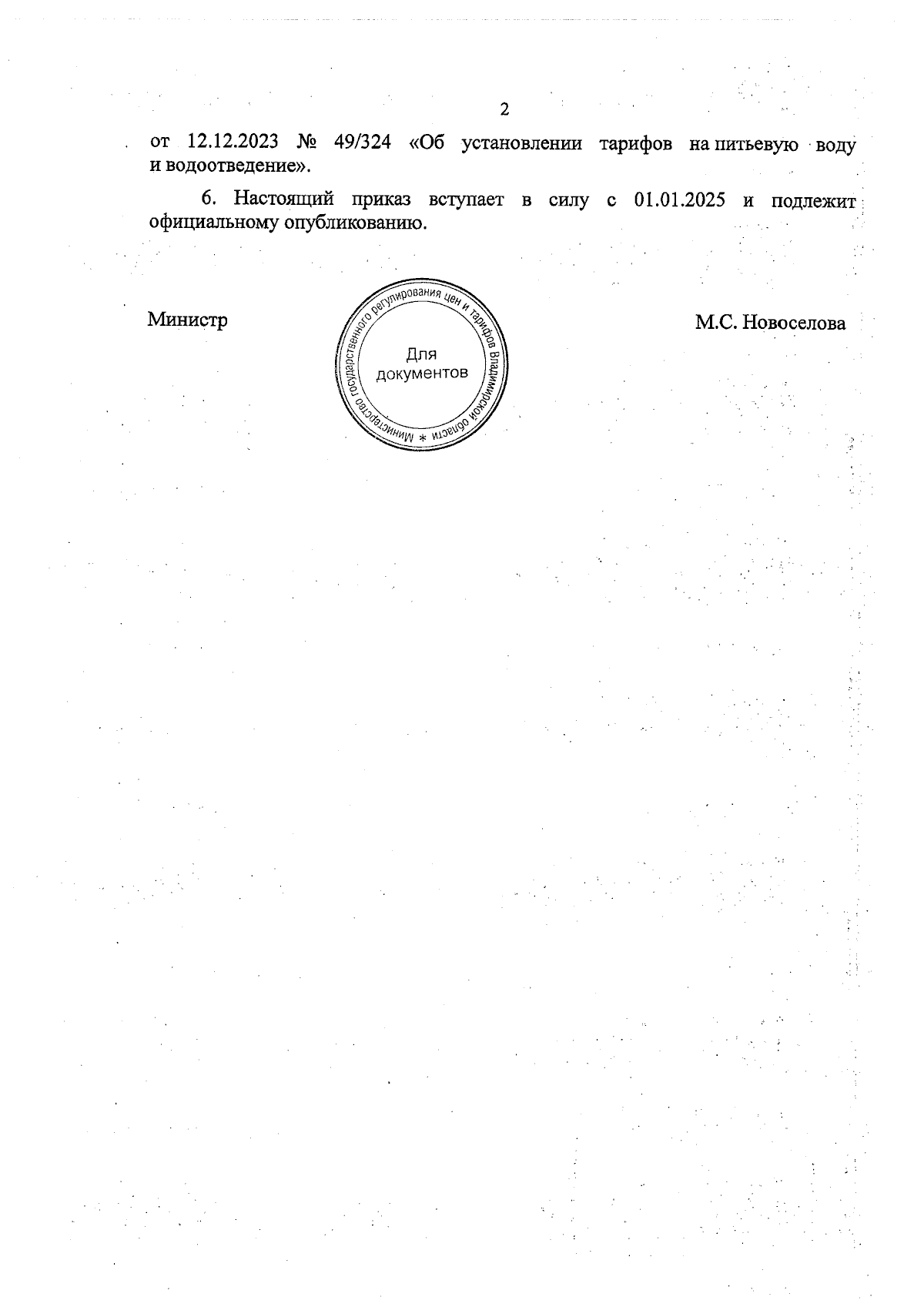 2

от 12.12.2023 № 49/324 «Об установлении тарифов на питьевую воду и водоотведение».

6. Настоящий приказ вступает в силу с 01.01.2025 и подлежит официальному опубликованию.

Министр

Министерство государственного регулирования цен и тарифов Владимирской области *
Для документов

М.С. Новоселова